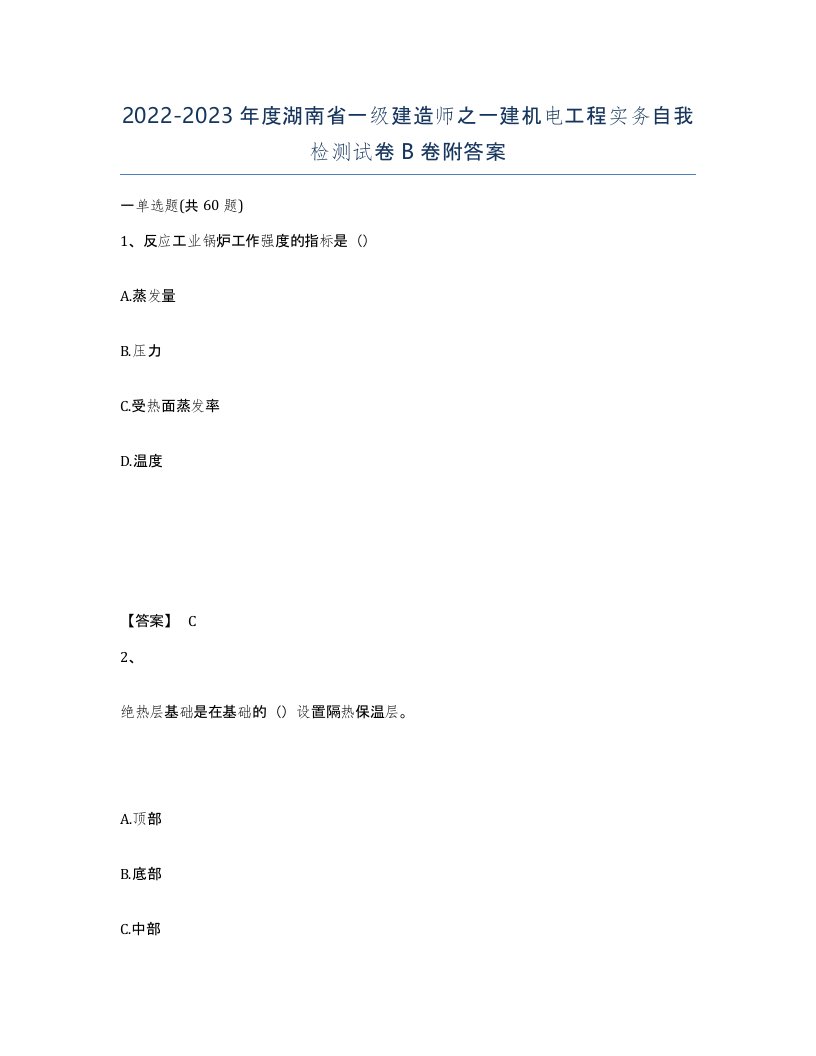 2022-2023年度湖南省一级建造师之一建机电工程实务自我检测试卷B卷附答案

一单选题(共60题)

1、反应工业锅炉工作强度的指标是（）

A.蒸发量

B.压力

C.受热面蒸发率

D.温度

【答案】 C

2、

绝热层基础是在基础的（）设置隔热保温层。

A.顶部

B.底部

C.中部